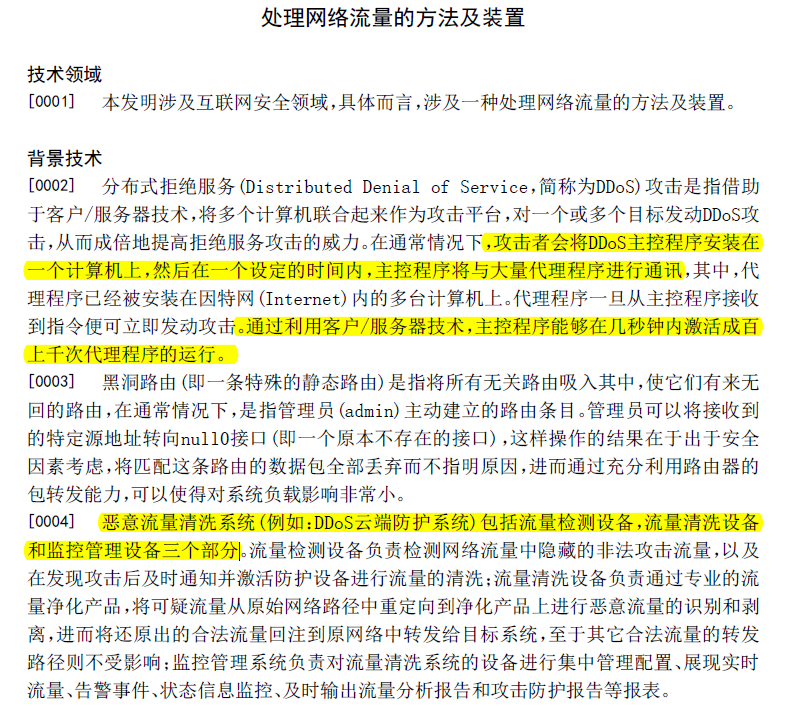 处理网络流量的方法及装置

技术领域

[0001] 本发明涉及互联网安全领域，具体而言，涉及一种处理网络流量的方法及装置。

背景技术

[0002] 分布式拒绝服务（Distributed Denial of Service，简称为DDoS）攻击是指借助于客户/服务器技术，将多个计算机联合起来作为攻击平台，对一个或多个目标发动DDoS攻击，从而成倍地提高拒绝服务攻击的威力。在通常情况下，攻击者会将DDoS主控程序安装在一个计算机上，然后在一个设定的时间内，主控程序将与大量代理程序进行通讯，其中，代理程序已经被安装在因特网（Internet）内的多台计算机上。代理程序一旦从主控程序接收到指令便可立即发动攻击。通过利用客户/服务器技术，主控程序能够在几秒钟内激活成百上千次代理程序的运行。

[0003] 黑洞路由（即一条特殊的静态路由）是指将所有无关路由吸入其中，使它们有来无回的路由，在通常情况下，是指管理员（admin）主动建立的路由条目。管理员可以将接收到的特定源地址转向null0接口（即一个原本不存在的接口），这样操作的结果在于出于安全因素考虑，将匹配这条路由的数据包全部丢弃而不指明原因，进而通过充分利用路由器的包转发能力，可以使得对系统负载影响非常小。

[0004] 恶意流量清洗系统（例如：DDoS云端防护系统）包括流量检测设备，流量清洗设备和监控管理设备三个部分。流量检测设备负责检测网络流量中隐藏的非法攻击流量，以及在发现攻击后及时通知并激活防护设备进行流量的清洗；流量清洗设备负责通过专业的流量净化产品，将可疑流量从原始网络路径中重定向到净化产品上进行恶意流量的识别和剥离，进而将还原出的合法流量回注到原网络中转发给目标系统，至于其它合法流量的转发路径则不受影响；监控管理系统负责对流量清洗系统的设备进行集中管理配置、展现实时流量、告警事件、状态信息监控、及时输出流量分析报告和攻击防护报告等报表。